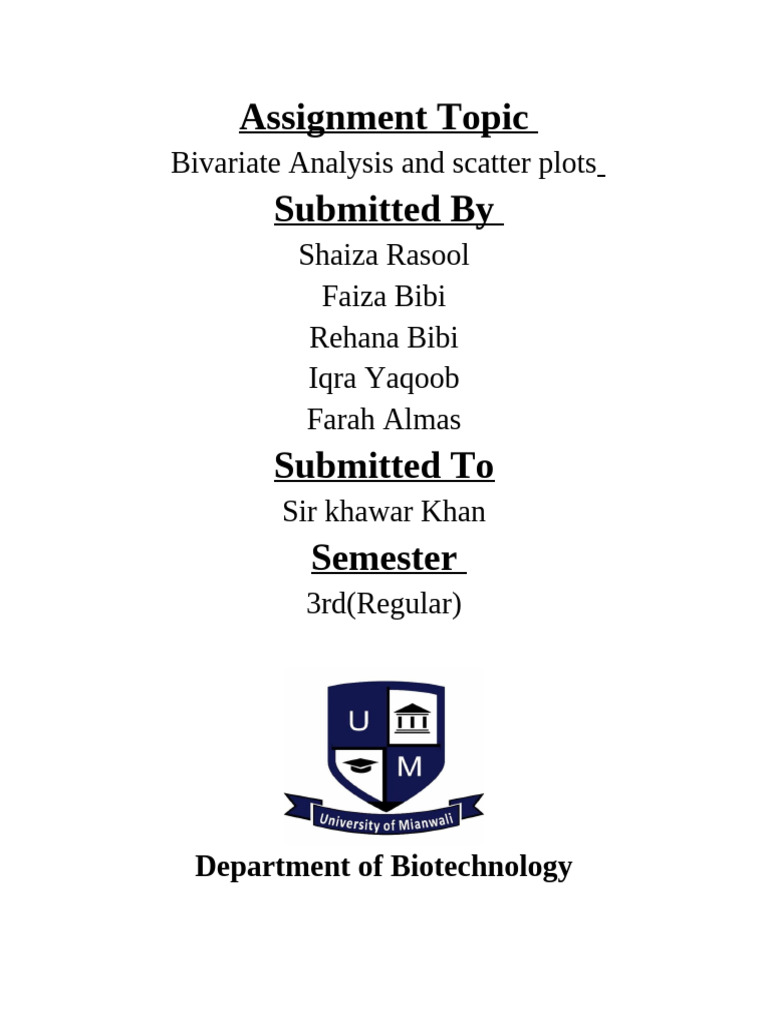 Assignment Topic

Bivariate Analysis and scatter plots

Submitted By

Shaiza Rasool

Faiza Bibi

Rehana Bibi

Iqra Yaqoob

Farah Almas

Submitted To

Sir khawar Khan

Semester

3rd(Regular)

U M

University of Mianwali

Department of Biotechnology